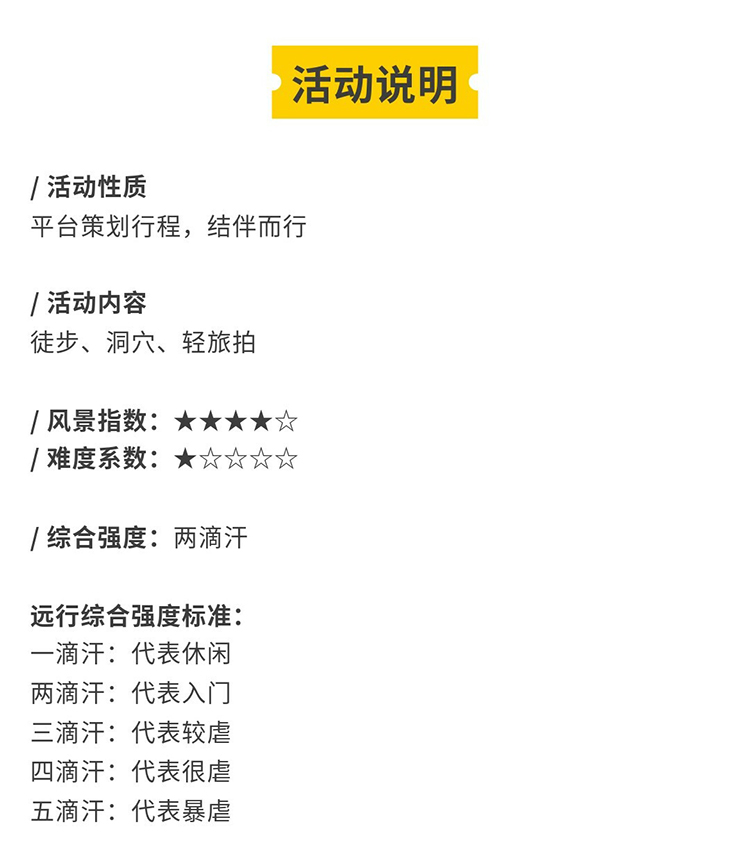 活动说明

/ 活动性质
平台策划行程，结伴而行

/ 活动内容
徒步、洞穴、轻旅拍

/ 风景指数：★★★★☆
/ 难度系数：★☆☆☆☆

/ 综合强度：两滴汗

远行综合强度标准：
一滴汗：代表休闲
两滴汗：代表入门
三滴汗：代表较虐
四滴汗：代表很虐
五滴汗：代表暴虐